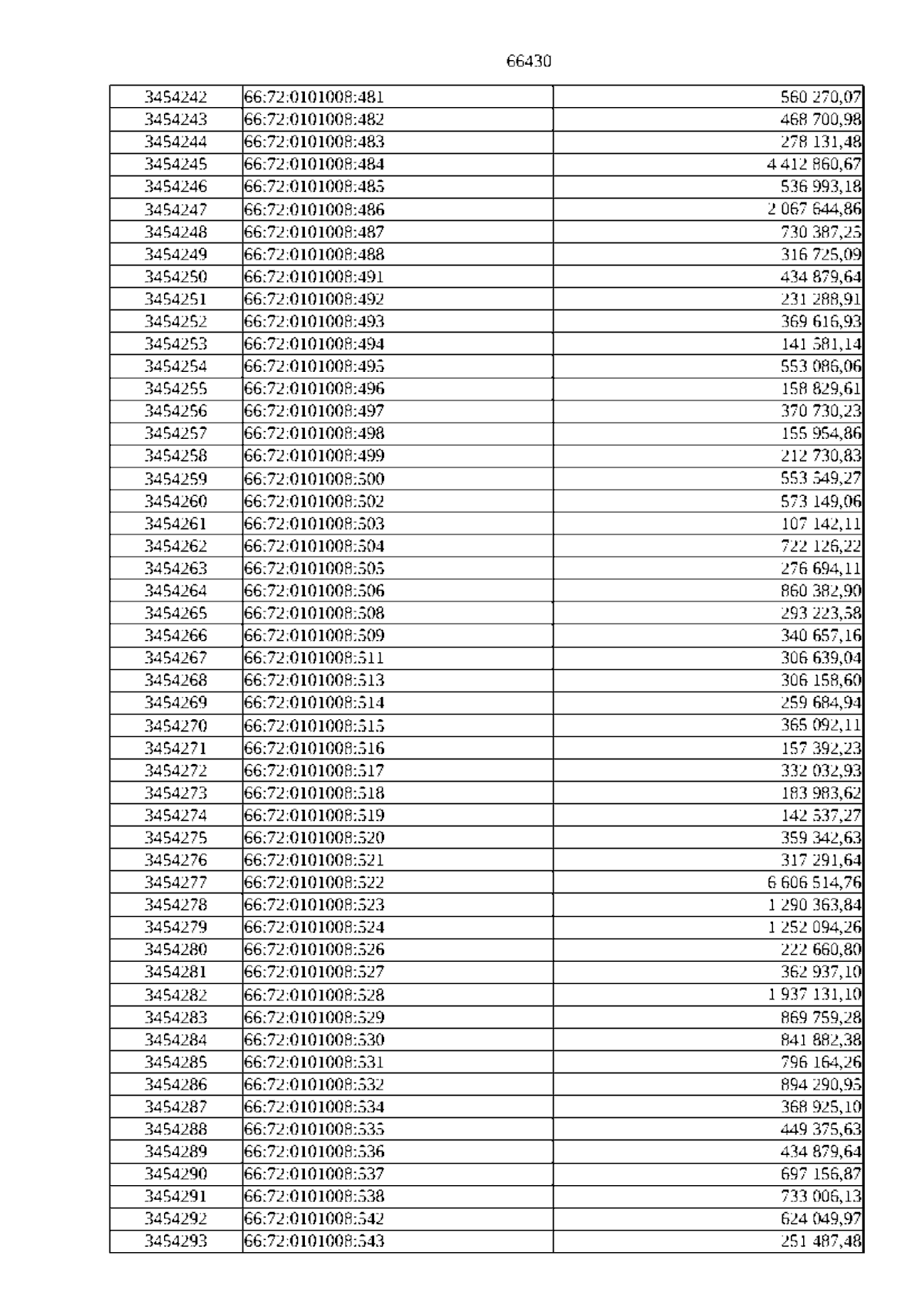 66430

| | | |
|---|---|---|
| 3454242 | 66:72:0101008:481 | 560 270,07 |
| 3454243 | 66:72:0101008:482 | 468 700,98 |
| 3454244 | 66:72:0101008:483 | 278 131,48 |
| 3454245 | 66:72:0101008:484 | 4 412 860,67 |
| 3454246 | 66:72:0101008:485 | 536 993,18 |
| 3454247 | 66:72:0101008:486 | 2 067 644,86 |
| 3454248 | 66:72:0101008:487 | 730 387,25 |
| 3454249 | 66:72:0101008:488 | 316 725,09 |
| 3454250 | 66:72:0101008:491 | 434 879,64 |
| 3454251 | 66:72:0101008:492 | 231 288,91 |
| 3454252 | 66:72:0101008:493 | 369 616,93 |
| 3454253 | 66:72:0101008:494 | 141 581,14 |
| 3454254 | 66:72:0101008:495 | 553 086,06 |
| 3454255 | 66:72:0101008:496 | 158 829,61 |
| 3454256 | 66:72:0101008:497 | 370 730,23 |
| 3454257 | 66:72:0101008:498 | 155 954,86 |
| 3454258 | 66:72:0101008:499 | 212 730,83 |
| 3454259 | 66:72:0101008:500 | 553 549,27 |
| 3454260 | 66:72:0101008:502 | 573 149,06 |
| 3454261 | 66:72:0101008:503 | 107 142,11 |
| 3454262 | 66:72:0101008:504 | 722 126,22 |
| 3454263 | 66:72:0101008:505 | 276 694,11 |
| 3454264 | 66:72:0101008:506 | 860 382,90 |
| 3454265 | 66:72:0101008:508 | 293 223,58 |
| 3454266 | 66:72:0101008:509 | 340 657,16 |
| 3454267 | 66:72:0101008:511 | 306 639,04 |
| 3454268 | 66:72:0101008:513 | 306 158,60 |
| 3454269 | 66:72:0101008:514 | 259 684,94 |
| 3454270 | 66:72:0101008:515 | 365 092,11 |
| 3454271 | 66:72:0101008:516 | 157 392,23 |
| 3454272 | 66:72:0101008:517 | 332 032,93 |
| 3454273 | 66:72:0101008:518 | 183 983,62 |
| 3454274 | 66:72:0101008:519 | 142 537,27 |
| 3454275 | 66:72:0101008:520 | 359 342,63 |
| 3454276 | 66:72:0101008:521 | 317 291,64 |
| 3454277 | 66:72:0101008:522 | 6 606 514,76 |
| 3454278 | 66:72:0101008:523 | 1 290 363,84 |
| 3454279 | 66:72:0101008:524 | 1 252 094,26 |
| 3454280 | 66:72:0101008:526 | 222 660,80 |
| 3454281 | 66:72:0101008:527 | 362 937,10 |
| 3454282 | 66:72:0101008:528 | 1 937 131,10 |
| 3454283 | 66:72:0101008:529 | 869 759,28 |
| 3454284 | 66:72:0101008:530 | 841 882,38 |
| 3454285 | 66:72:0101008:531 | 796 164,26 |
| 3454286 | 66:72:0101008:532 | 894 290,95 |
| 3454287 | 66:72:0101008:534 | 368 925,10 |
| 3454288 | 66:72:0101008:535 | 449 375,63 |
| 3454289 | 66:72:0101008:536 | 434 879,64 |
| 3454290 | 66:72:0101008:537 | 697 156,87 |
| 3454291 | 66:72:0101008:538 | 733 006,13 |
| 3454292 | 66:72:0101008:542 | 624 049,97 |
| 3454293 | 66:72:0101008:543 | 251 487,48 |